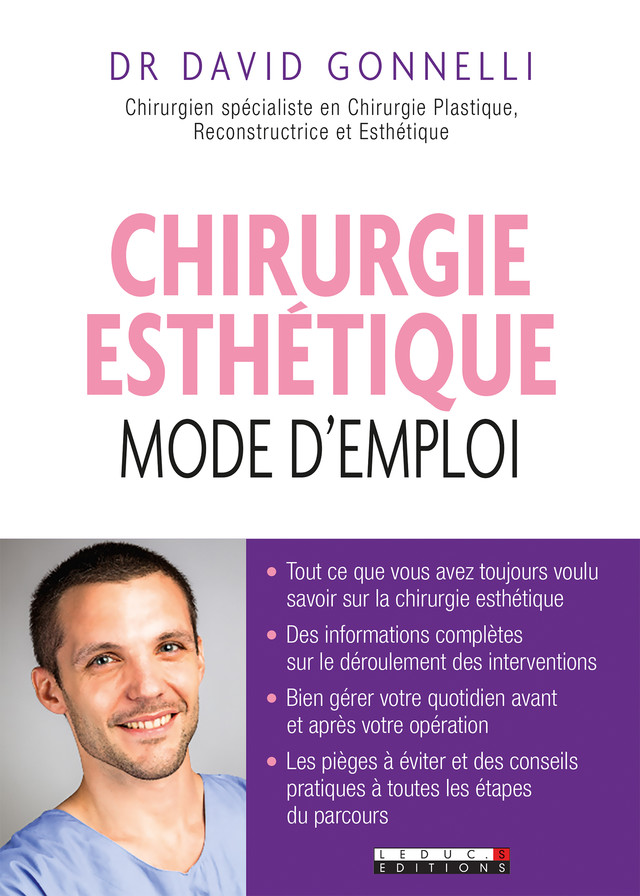 DR DAVID GONNELLI

Chirurgien spécialiste en Chirurgie Plastique, Reconstructrice et Esthétique

CHIRURGIE ESTHÉTIQUE

MODE D'EMPLOI

• Tout ce que vous avez toujours voulu savoir sur la chirurgie esthétique

• Des informations complètes sur le déroulement des interventions

• Bien gérer votre quotidien avant et après votre opération

• Les pièges à éviter et des conseils pratiques à toutes les étapes du parcours

LEDUC.S EDITIONS